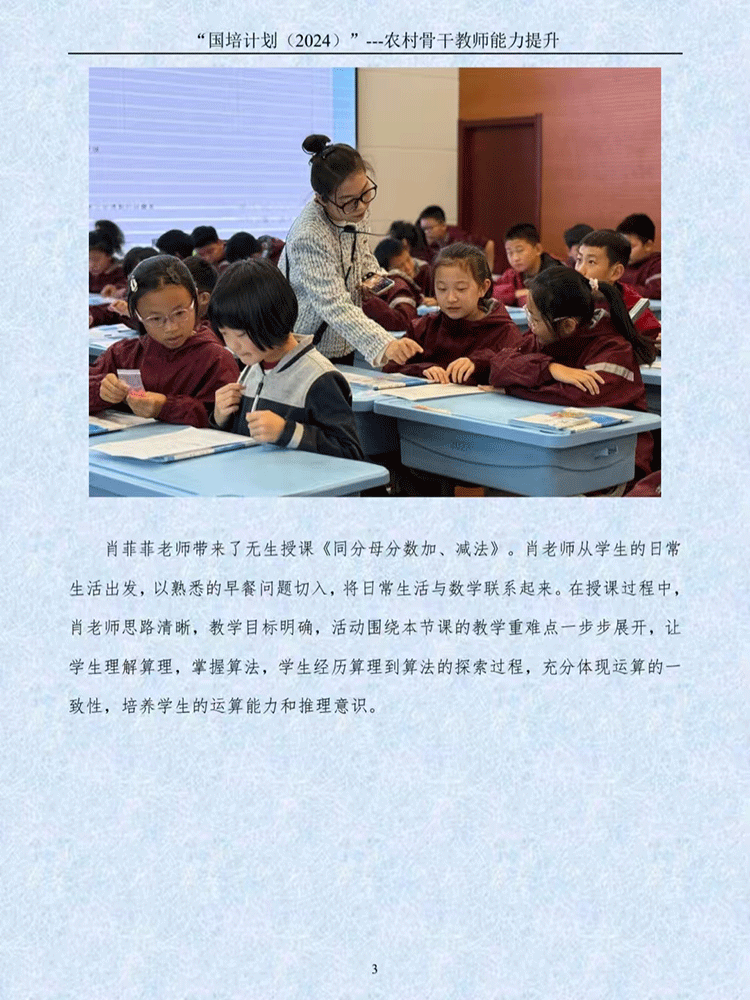 “国培计划（2024）”---农村骨干教师能力提升

肖菲菲老师带来了无生授课《同分母分数加、减法》。肖老师从学生的日常生活出发，以熟悉的早餐问题切入，将日常生活与数学联系起来。在授课过程中，肖老师思路清晰，教学目标明确，活动围绕本节课的教学重难点一步步展开，让学生理解算理，掌握算法，学生经历算理到算法的探索过程，充分体现运算的一致性，培养学生的运算能力和推理意识。

3